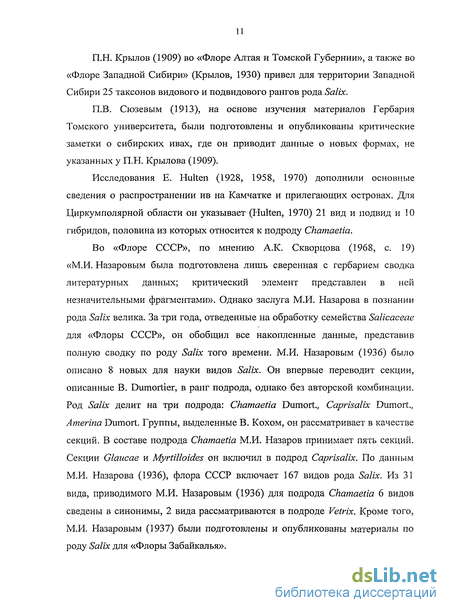 11

П.Н. Крылов (1909) во «Флоре Алтая и Томской Губернии», а также во «Флоре Западной Сибири» (Крылов, 1930) привел для территории Западной Сибири 25 таксонов видового и подвидового рангов рода Salix.

П.В. Сюзевым (1913), на основе изучения материалов Гербария Томского университета, были подготовлены и опубликованы критические заметки о сибирских ивах, где он приводит данные о новых формах, не указанных у П.Н. Крылова (1909).

Исследования E. Hulten (1928, 1958, 1970) дополнили основные сведения о распространении ив на Камчатке и прилегающих островах. Для Циркумполярной области он указывает (Hulten, 1970) 21 вид и подвид и 10 гибридов, половина из которых относится к подроду Chamaetia.

Во «Флоре СССР», по мнению А.К. Скворцова (1968, с. 19) «М.И. Назаровым была подготовлена лишь сверенная с гербарием сводка литературных данных; критический элемент представлен в ней незначительными фрагментами». Однако заслуга М.И. Назарова в познании рода Salix велика. За три года, отведенные на обработку семейства Salicaceae для «Флоры СССР», он обобщил все накопленные данные, представив полную сводку по роду Salix того времени. М.И. Назаровым (1936) было описано 8 новых для науки видов Salix. Он впервые переводит секции, описанные B. Dumortier, в ранг подрода, однако без авторской комбинации. Род Salix делит на три подрода: Chamaetia Dumort., Caprisalix Dumort., Amerina Dumort. Группы, выделенные В. Кохом, он рассматривает в качестве секций. В составе подрода Chamaetia М.И. Назаров принимает пять секций. Секции Glaucae и Myrtilloides он включил в подрод Caprisalix. По данным М.И. Назарова (1936), флора СССР включает 167 видов рода Salix. Из 31 вида, приводимого М.И. Назаровым (1936) для подрода Chamaetia 6 видов сведены в синонимы, 2 вида рассматриваются в подроде Vetrix. Кроме того, М.И. Назаровым (1937) были подготовлены и опубликованы материалы по роду Salix для «Флоры Забайкалья».

dsLib.net
библиотека диссертаций